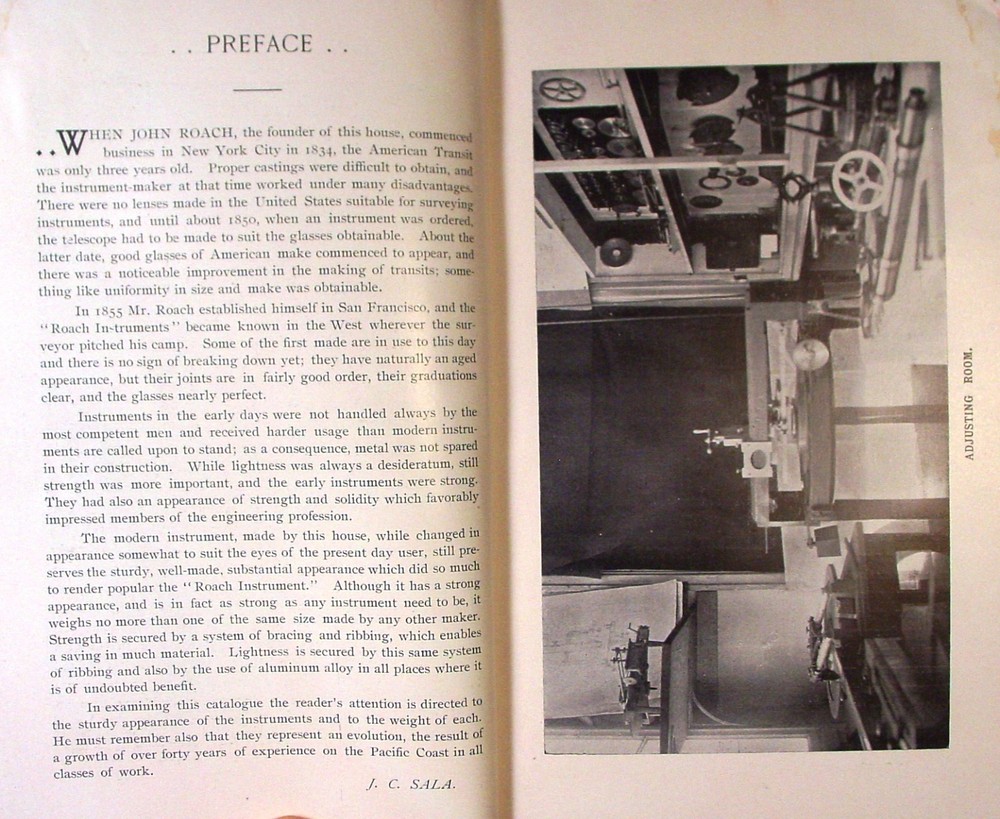 . . PREFACE . .

WHEN JOHN ROACH, the founder of this house, commenced business in New York City in 1834, the American Transit was only three years old. Proper castings were difficult to obtain, and the instrument-maker at that time worked under many disadvantages. There were no lenses made in the United States suitable for surveying instruments, and until about 1850, when an instrument was ordered, the telescope had to be made to suit the glasses obtainable. About the latter date, good glasses of American make commenced to appear, and there was a noticeable improvement in the making of transits; something like uniformity in size and make was obtainable.

In 1855 Mr. Roach established himself in San Francisco, and the "Roach In-truments" became known in the West wherever the surveyor pitched his camp. Some of the first made are in use to this day and there is no sign of breaking down yet; they have naturally an aged appearance, but their joints are in fairly good order, their graduations clear, and the glasses nearly perfect.

Instruments in the early days were not handled always by the most competent men and received harder usage than modern instruments are called upon to stand; as a consequence, metal was not spared in their construction. While lightness was always a desideratum, still strength was more important, and the early instruments were strong. They had also an appearance of strength and solidity which favorably impressed members of the engineering profession.

The modern instrument, made by this house, while changed in appearance somewhat to suit the eyes of the present day user, still preserves the sturdy, well-made, substantial appearance which did so much to render popular the "Roach Instrument." Although it has a strong appearance, and is in fact as strong as any instrument need to be, it weighs no more than one of the same size made by any other maker. Strength is secured by a system of bracing and ribbing, which enables a saving in much material. Lightness is secured by this same system of ribbing and also by the use of aluminum alloy in all places where it is of undoubted benefit.

In examining this catalogue the reader's attention is directed to the sturdy appearance of the instruments and to the weight of each. He must remember also that they represent an evolution, the result of a growth of over forty years of experience on the Pacific Coast in all classes of work.

J. C. SALA.

ADJUSTING ROOM.